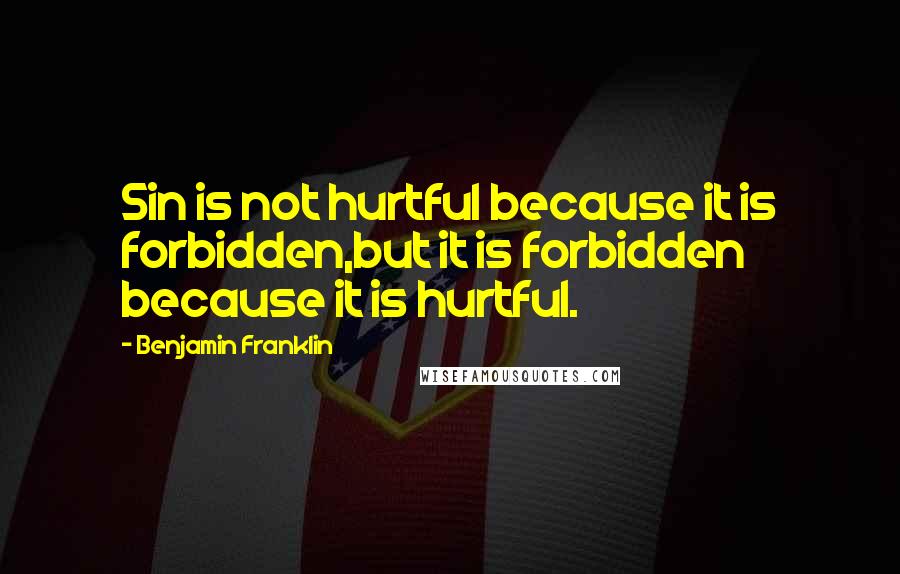 Sin is not hurtful because it is forbidden,but it is forbidden because it is hurtful.

- Benjamin Franklin

WISEFAMOUSQUOTES.COM